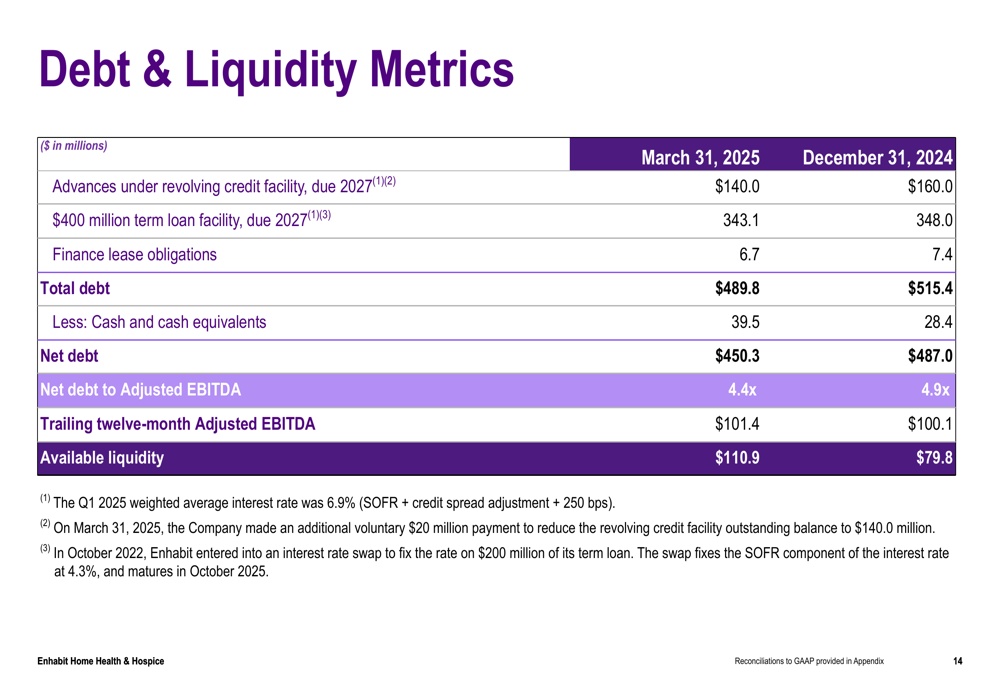 Debt & Liquidity Metrics

| ($ in millions) | March 31, 2025 | December 31, 2024 |
|---|---|---|
| Advances under revolving credit facility, due 2027$^{(1)(2)}$ | $140.0 | $160.0 |
| $400 million term loan facility, due 2027$^{(1)(3)}$ | 343.1 | 348.0 |
| Finance lease obligations | 6.7 | 7.4 |
| Total debt | $489.8 | $515.4 |
| Less: Cash and cash equivalents | 39.5 | 28.4 |
| Net debt | $450.3 | $487.0 |
| Net debt to Adjusted EBITDA | 4.4x | 4.9x |
| Trailing twelve-month Adjusted EBITDA | $101.4 | $100.1 |
| Available liquidity | $110.9 | $79.8 |

$^{(1)}$ The Q1 2025 weighted average interest rate was 6.9% (SOFR + credit spread adjustment + 250 bps).

$^{(2)}$ On March 31, 2025, the Company made an additional voluntary $20 million payment to reduce the revolving credit facility outstanding balance to $140.0 million.

$^{(3)}$ In October 2022, Enhabit entered into an interest rate swap to fix the rate on $200 million of its term loan. The swap fixes the SOFR component of the interest rate at 4.3%, and matures in October 2025.

Enhabit Home Health & Hospice

Reconciliations to GAAP provided in Appendix

14